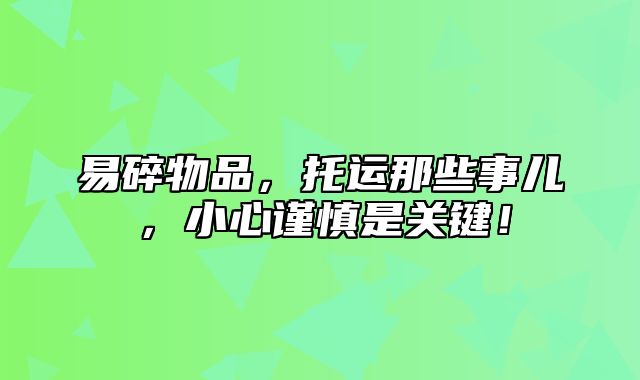 易碎物品，托运那些事儿，小心谨慎是关键！